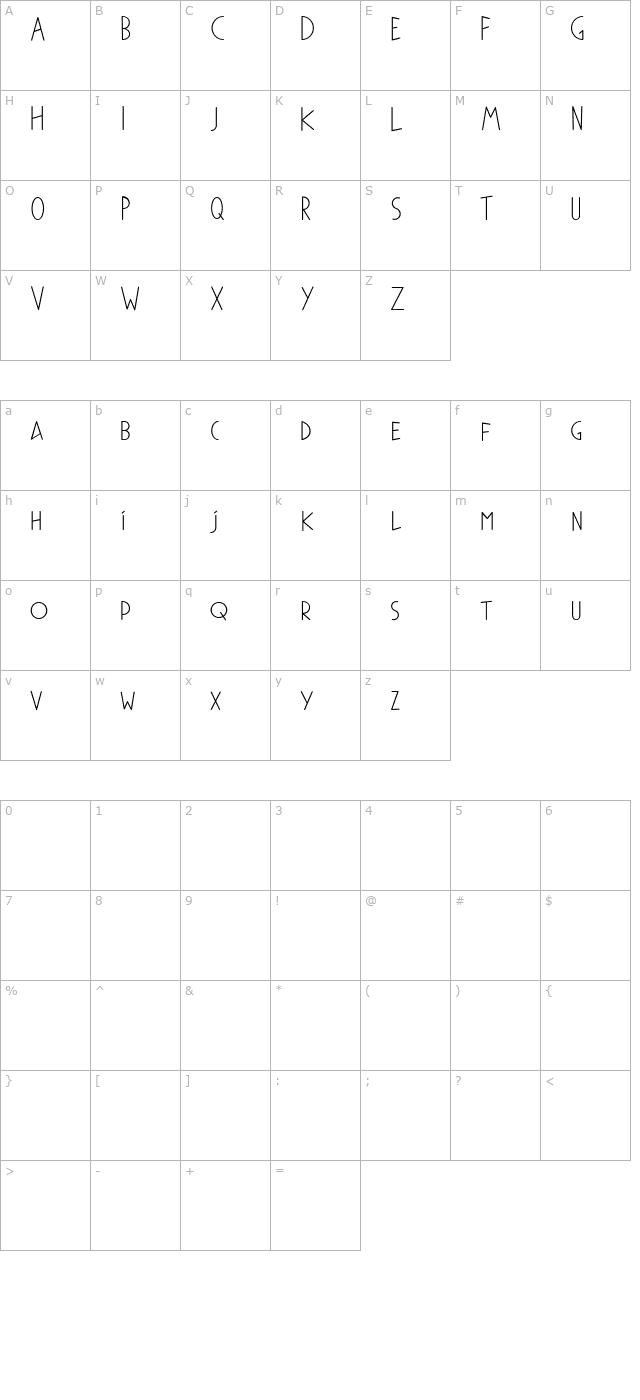 | A A | B B | C C | D D | E E | F F | G G |
|---|---|---|---|---|---|---|
| H H | I I | J J | K K | L L | M M | N N |
| O O | P P | Q Q | R R | S S | T T | U U |
| V V | W W | X X | Y Y | Z Z | | |

| a A | b B | c C | d D | e E | f F | g G |
|---|---|---|---|---|---|---|
| h H | i í | j j | k K | l L | m M | n N |
| o O | p P | q Q | r R | s S | t T | u U |
| v V | w W | x X | y Y | z Z | | |

| 0 | 1 | 2 | 3 | 4 | 5 | 6 |
|---|---|---|---|---|---|---|
| 7 | 8 | 9 | ! | @ | # | $ |
| % | ^ | & | * | ( | ) | { |
| } | [ | ] | : | ; | ? | < |
| > | - | + | = | | | |